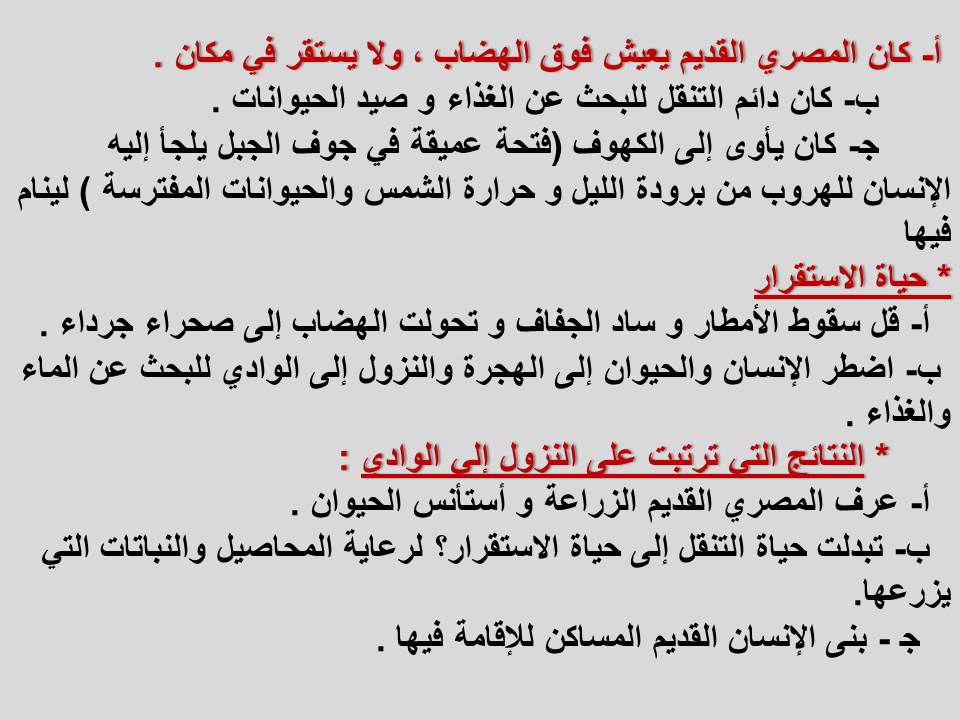 أ- كان المصري القديم يعيش فوق الهضاب ، ولا يستقر في مكان .
ب- كان دائم التنقل للبحث عن الغذاء و صيد الحيوانات .
جـ- كان يأوى إلى الكهوف (فتحة عميقة في جوف الجبل يلجأ إليه الإنسان للهروب من برودة الليل و حرارة الشمس والحيوانات المفترسة ) لينام فيها

* حياة الاستقرار
أ- قل سقوط الأمطار و ساد الجفاف و تحولت الهضاب إلى صحراء جرداء .
ب- اضطر الإنسان والحيوان إلى الهجرة والنزول إلى الوادي للبحث عن الماء والغذاء .

* النتائج التي ترتبت على النزول إلى الوادي :
أ- عرف المصري القديم الزراعة و أستأنس الحيوان .
ب- تبدلت حياة التنقل إلى حياة الاستقرار؟ لرعاية المحاصيل والنباتات التي يزرعها.
جـ - بنى الإنسان القديم المساكن للإقامة فيها .